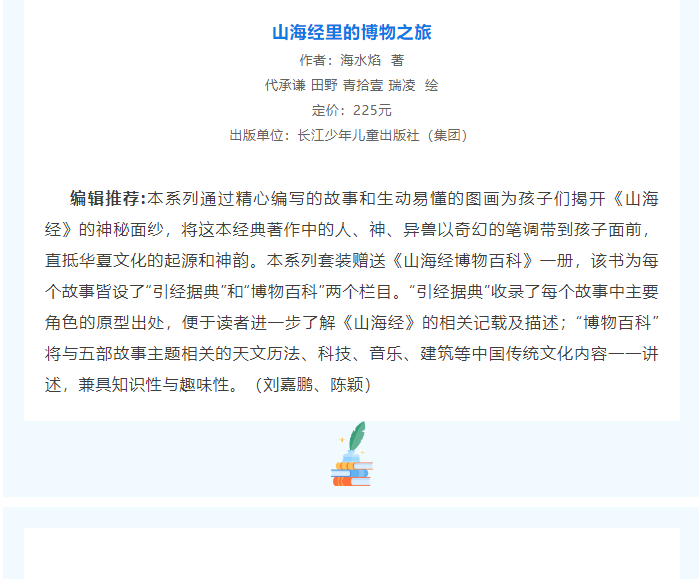 山海经里的博物之旅

作者：海水焰 著

代承谦 田野 青拾壹 瑞凌 绘

定价：225元

出版单位：长江少年儿童出版社（集团）

编辑推荐:本系列通过精心编写的故事和生动易懂的图画为孩子们揭开《山海经》的神秘面纱，将这本经典著作中的人、神、异兽以奇幻的笔调带到孩子面前，直抵华夏文化的起源和神韵。本系列套装赠送《山海经博物百科》一册，该书为每个故事皆设了“引经据典”和“博物百科”两个栏目。“引经据典”收录了每个故事中主要角色的原型出处，便于读者进一步了解《山海经》的相关记载及描述；“博物百科”将与五部故事主题相关的天文历法、科技、音乐、建筑等中国传统文化内容一一讲述，兼具知识性与趣味性。（刘嘉鹏、陈颖）